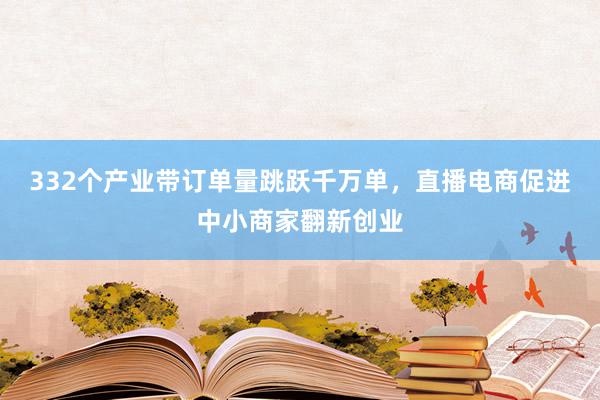 332个产业带订单量跳跃千万单，直播电商促进中小商家翻新创业